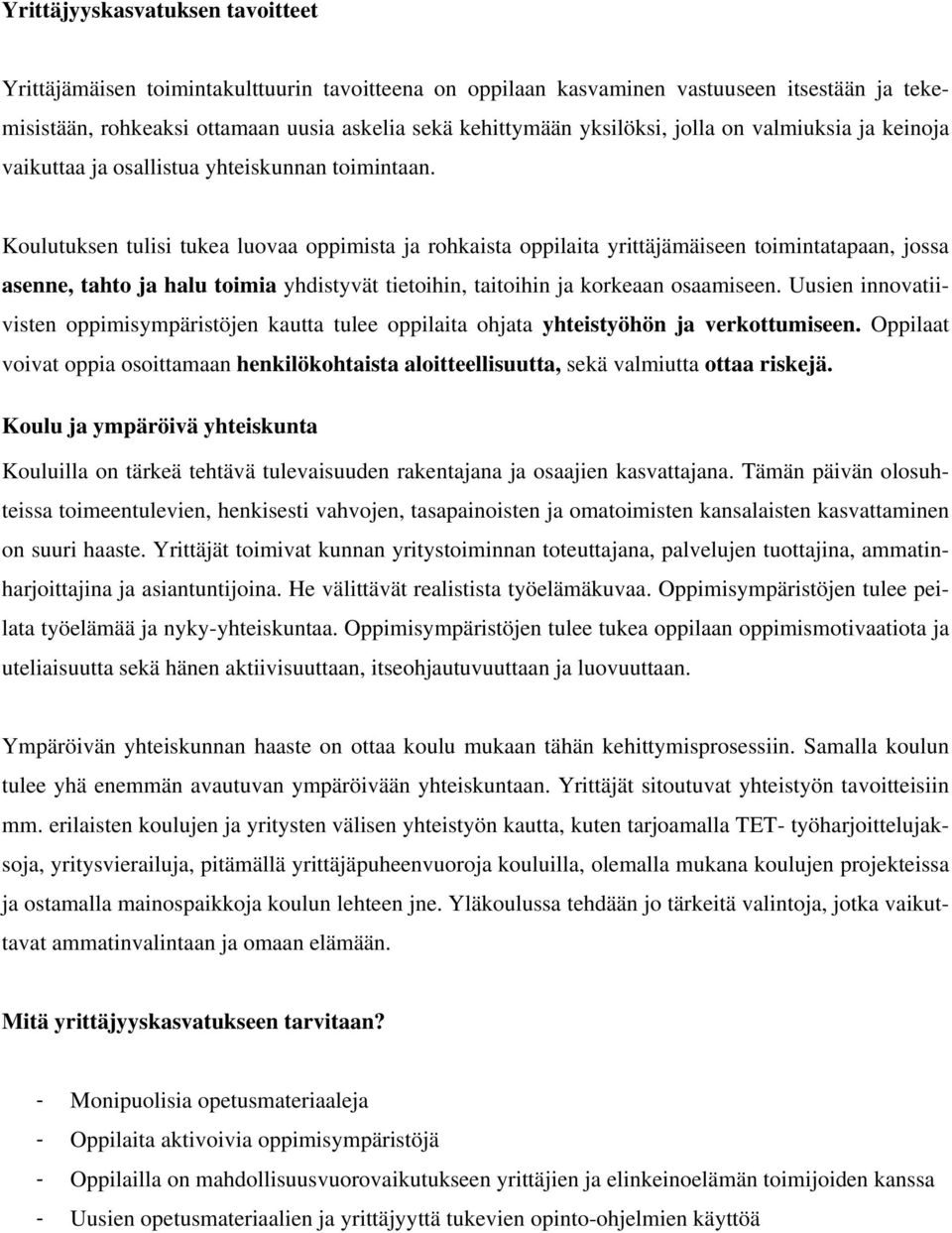 Yrittäjyyskasvatuksen tavoitteet

Yrittäjämäisen toimintakulttuurin tavoitteena on oppilaan kasvaminen vastuuseen itsestään ja tekemisistään, rohkeaksi ottamaan uusia askelia sekä kehittymään yksilöksi, jolla on valmiuksia ja keinoja vaikuttaa ja osallistua yhteiskunnan toimintaan.

Koulutuksen tulisi tukea luovaa oppimista ja rohkaista oppilaita yrittäjämäiseen toimintatapaan, jossa asenne, tahto ja halu toimia yhdistyvät tietoihin, taitoihin ja korkeaan osaamiseen. Uusien innovatiivisten oppimisympäristöjen kautta tulee oppilaita ohjata yhteistyöhön ja verkottumiseen. Oppilaat voivat oppia osoittamaan henkilökohtaista aloitteellisuutta, sekä valmiutta ottaa riskejä.

Koulu ja ympäröivä yhteiskunta

Kouluilla on tärkeä tehtävä tulevaisuuden rakentajana ja osaajien kasvattajana. Tämän päivän olosuhteissa toimeentulevien, henkisesti vahvojen, tasapainoisten ja omatoimisten kansalaisten kasvattaminen on suuri haaste. Yrittäjät toimivat kunnan yritystoiminnan toteuttajana, palvelujen tuottajina, ammatinharjoittajina ja asiantuntijoina. He välittävät realistista työelämäkuvaa. Oppimisympäristöjen tulee peilata työelämää ja nyky-yhteiskuntaa. Oppimisympäristöjen tulee tukea oppilaan oppimismotivaatiota ja uteliaisuutta sekä hänen aktiivisuuttaan, itseohjautuvuuttaan ja luovuuttaan.

Ympäröivän yhteiskunnan haaste on ottaa koulu mukaan tähän kehittymisprosessiin. Samalla koulun tulee yhä enemmän avautuvan ympäröivään yhteiskuntaan. Yrittäjät sitoutuvat yhteistyön tavoitteisiin mm. erilaisten koulujen ja yritysten välisen yhteistyön kautta, kuten tarjoamalla TET- työharjoittelujaksoja, yritysvierailuja, pitämällä yrittäjäpuheenvuoroja kouluilla, olemalla mukana koulujen projekteissa ja ostamalla mainospaikkoja koulun lehteen jne. Yläkoulussa tehdään jo tärkeitä valintoja, jotka vaikuttavat ammatinvalintaan ja omaan elämään.

Mitä yrittäjyyskasvatukseen tarvitaan?

- Monipuolisia opetusmateriaaleja
- Oppilaita aktivoivia oppimisympäristöjä
- Oppilailla on mahdollisuusvuorovaikutukseen yrittäjien ja elinkeinoelämän toimijoiden kanssa
- Uusien opetusmateriaalien ja yrittäjyyttä tukevien opinto-ohjelmien käyttöä